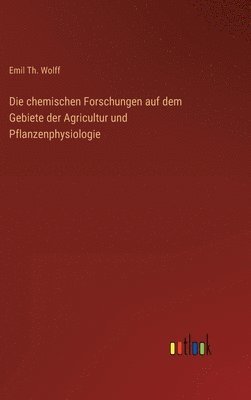 Emil Th. Wolff

Die chemischen Forschungen auf dem Gebiete der Agricultur und Pflanzenphysiologie

outlook